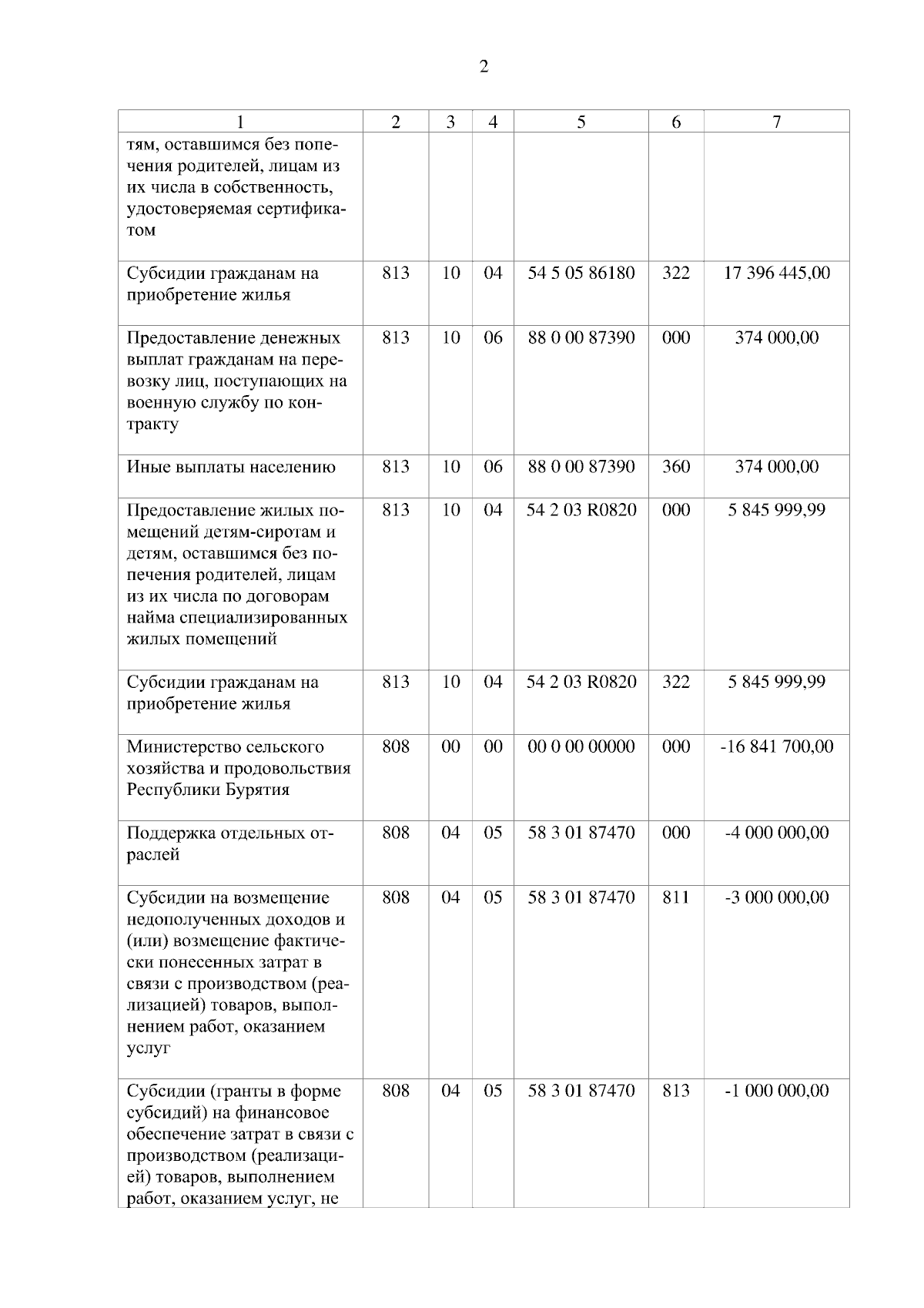 2

| 1 | 2 | 3 | 4 | 5 | 6 | 7 |
|---|---|---|---|---|---|---|
| тям, оставшимся без попечения родителей, лицам из их числа в собственность, удостоверяемая сертификатом | | | | | | |
| Субсидии гражданам на приобретение жилья | 813 | 10 | 04 | 54 5 05 86180 | 322 | 17 396 445,00 |
| Предоставление денежных выплат гражданам на перевозку лиц, поступающих на военную службу по контракту | 813 | 10 | 06 | 88 0 00 87390 | 000 | 374 000,00 |
| Иные выплаты населению | 813 | 10 | 06 | 88 0 00 87390 | 360 | 374 000,00 |
| Предоставление жилых помещений детям-сиротам и детям, оставшимся без попечения родителей, лицам из их числа по договорам найма специализированных жилых помещений | 813 | 10 | 04 | 54 2 03 R0820 | 000 | 5 845 999,99 |
| Субсидии гражданам на приобретение жилья | 813 | 10 | 04 | 54 2 03 R0820 | 322 | 5 845 999,99 |
| Министерство сельского хозяйства и продовольствия Республики Бурятия | 808 | 00 | 00 | 00 0 00 00000 | 000 | -16 841 700,00 |
| Поддержка отдельных отраслей | 808 | 04 | 05 | 58 3 01 87470 | 000 | -4 000 000,00 |
| Субсидии на возмещение недополученных доходов и (или) возмещение фактически понесенных затрат в связи с производством (реализацией) товаров, выполнением работ, оказанием услуг | 808 | 04 | 05 | 58 3 01 87470 | 811 | -3 000 000,00 |
| Субсидии (гранты в форме субсидий) на финансовое обеспечение затрат в связи с производством (реализацией) товаров, выполнением работ, оказанием услуг, не | 808 | 04 | 05 | 58 3 01 87470 | 813 | -1 000 000,00 |